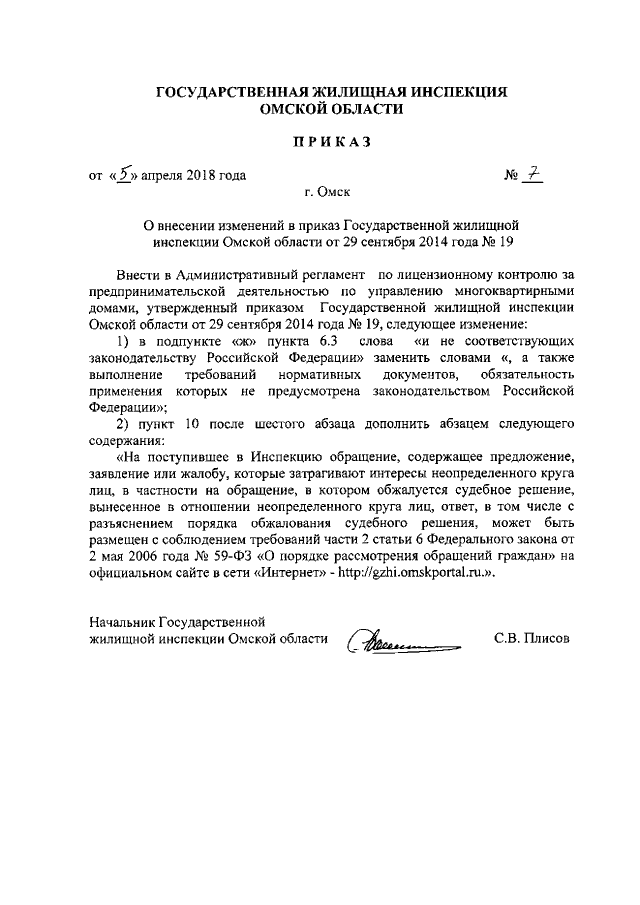 ГОСУДАРСТВЕННАЯ ЖИЛИЩНАЯ ИНСПЕКЦИЯ
ОМСКОЙ ОБЛАСТИ

ПРИКАЗ

от «5» апреля 2018 года № 7

г. Омск

О внесении изменений в приказ Государственной жилищной инспекции Омской области от 29 сентября 2014 года № 19

Внести в Административный регламент по лицензионному контролю за предпринимательской деятельностью по управлению многоквартирными домами, утвержденный приказом Государственной жилищной инспекции Омской области от 29 сентября 2014 года № 19, следующее изменение:

1) в подпункте «ж» пункта 6.3 слова «и не соответствующих законодательству Российской Федерации» заменить словами «, а также выполнение требований нормативных документов, обязательность применения которых не предусмотрена законодательством Российской Федерации»;

2) пункт 10 после шестого абзаца дополнить абзацем следующего содержания:

«На поступившее в Инспекцию обращение, содержащее предложение, заявление или жалобу, которые затрагивают интересы неопределенного круга лиц, в частности на обращение, в котором обжалуется судебное решение, вынесенное в отношении неопределенного круга лиц, ответ, в том числе с разъяснением порядка обжалования судебного решения, может быть размещен с соблюдением требований части 2 статьи 6 Федерального закона от 2 мая 2006 года № 59-ФЗ «О порядке рассмотрения обращений граждан» на официальном сайте в сети «Интернет» - http://gzhi.omskportal.ru.».

Начальник Государственной жилищной инспекции Омской области С.В. Плисов